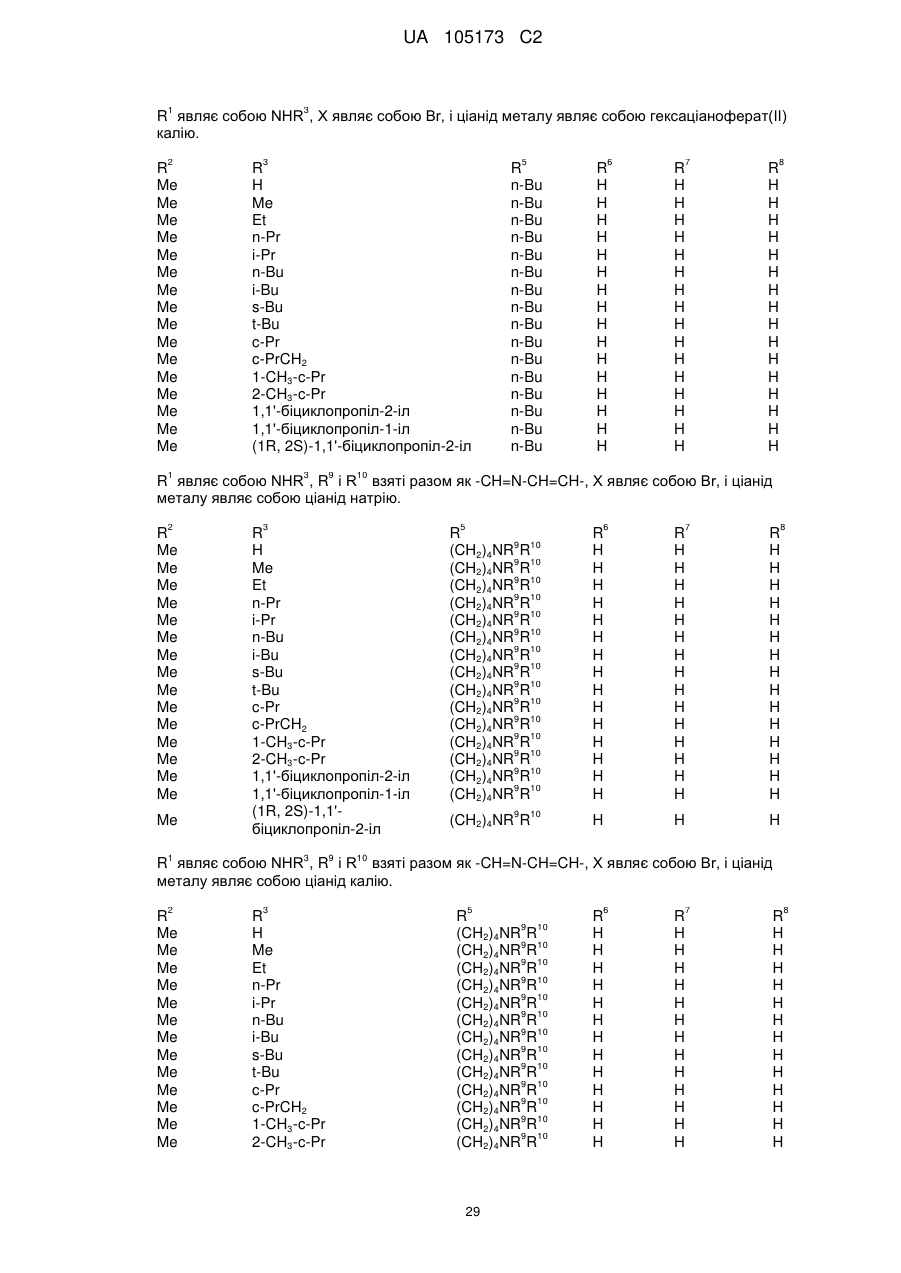 UA 105173 C2

$R^1$ являє собою $NHR^3$, X являє собою Br, і ціанід металу являє собою гексаціаноферат(II) калію.

| $R^2$ | $R^3$ | $R^5$ | $R^6$ | $R^7$ | $R^8$ |
|---|---|---|---|---|---|
| Me | H | n-Bu | H | H | H |
| Me | Me | n-Bu | H | H | H |
| Me | Et | n-Bu | H | H | H |
| Me | n-Pr | n-Bu | H | H | H |
| Me | i-Pr | n-Bu | H | H | H |
| Me | n-Bu | n-Bu | H | H | H |
| Me | i-Bu | n-Bu | H | H | H |
| Me | s-Bu | n-Bu | H | H | H |
| Me | t-Bu | n-Bu | H | H | H |
| Me | c-Pr | n-Bu | H | H | H |
| Me | c-$PrCH_2$ | n-Bu | H | H | H |
| Me | 1-$CH_3$-c-Pr | n-Bu | H | H | H |
| Me | 2-$CH_3$-c-Pr | n-Bu | H | H | H |
| Me | 1,1'-біциклопропіл-2-іл | n-Bu | H | H | H |
| Me | 1,1'-біциклопропіл-1-іл | n-Bu | H | H | H |
| Me | (1R, 2S)-1,1'-біциклопропіл-2-іл | n-Bu | H | H | H |

$R^1$ являє собою $NHR^3$, $R^9$ і $R^{10}$ взяті разом як -CH=N-CH=CH-, X являє собою Br, і ціанід металу являє собою ціанід натрію.

| $R^2$ | $R^3$ | $R^5$ | $R^6$ | $R^7$ | $R^8$ |
|---|---|---|---|---|---|
| Me | H | $(CH_2)_4NR^9R^{10}$ | H | H | H |
| Me | Me | $(CH_2)_4NR^9R^{10}$ | H | H | H |
| Me | Et | $(CH_2)_4NR^9R^{10}$ | H | H | H |
| Me | n-Pr | $(CH_2)_4NR^9R^{10}$ | H | H | H |
| Me | i-Pr | $(CH_2)_4NR^9R^{10}$ | H | H | H |
| Me | n-Bu | $(CH_2)_4NR^9R^{10}$ | H | H | H |
| Me | i-Bu | $(CH_2)_4NR^9R^{10}$ | H | H | H |
| Me | s-Bu | $(CH_2)_4NR^9R^{10}$ | H | H | H |
| Me | t-Bu | $(CH_2)_4NR^9R^{10}$ | H | H | H |
| Me | c-Pr | $(CH_2)_4NR^9R^{10}$ | H | H | H |
| Me | c-$PrCH_2$ | $(CH_2)_4NR^9R^{10}$ | H | H | H |
| Me | 1-$CH_3$-c-Pr | $(CH_2)_4NR^9R^{10}$ | H | H | H |
| Me | 2-$CH_3$-c-Pr | $(CH_2)_4NR^9R^{10}$ | H | H | H |
| Me | 1,1'-біциклопропіл-2-іл | $(CH_2)_4NR^9R^{10}$ | H | H | H |
| Me | 1,1'-біциклопропіл-1-іл | $(CH_2)_4NR^9R^{10}$ | H | H | H |
| Me | (1R, 2S)-1,1'-біциклопропіл-2-іл | $(CH_2)_4NR^9R^{10}$ | H | H | H |

$R^1$ являє собою $NHR^3$, $R^9$ і $R^{10}$ взяті разом як -CH=N-CH=CH-, X являє собою Br, і ціанід металу являє собою ціанід калію.

| $R^2$ | $R^3$ | $R^5$ | $R^6$ | $R^7$ | $R^8$ |
|---|---|---|---|---|---|
| Me | H | $(CH_2)_4NR^9R^{10}$ | H | H | H |
| Me | Me | $(CH_2)_4NR^9R^{10}$ | H | H | H |
| Me | Et | $(CH_2)_4NR^9R^{10}$ | H | H | H |
| Me | n-Pr | $(CH_2)_4NR^9R^{10}$ | H | H | H |
| Me | i-Pr | $(CH_2)_4NR^9R^{10}$ | H | H | H |
| Me | n-Bu | $(CH_2)_4NR^9R^{10}$ | H | H | H |
| Me | i-Bu | $(CH_2)_4NR^9R^{10}$ | H | H | H |
| Me | s-Bu | $(CH_2)_4NR^9R^{10}$ | H | H | H |
| Me | t-Bu | $(CH_2)_4NR^9R^{10}$ | H | H | H |
| Me | c-Pr | $(CH_2)_4NR^9R^{10}$ | H | H | H |
| Me | c-$PrCH_2$ | $(CH_2)_4NR^9R^{10}$ | H | H | H |
| Me | 1-$CH_3$-c-Pr | $(CH_2)_4NR^9R^{10}$ | H | H | H |
| Me | 2-$CH_3$-c-Pr | $(CH_2)_4NR^9R^{10}$ | H | H | H |

29